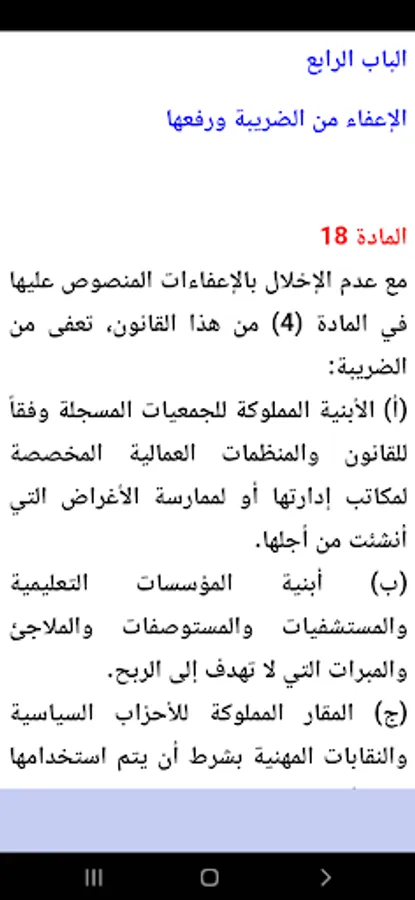 الباب الرابع

الإعفاء من الضريبة ورفعها

المادة 18

مع عدم الإخلال بالإعفاءات المنصوص عليها في المادة (4) من هذا القانون، تعفى من الضريبة:

(أ) الأبنية المملوكة للجمعيات المسجلة وفقاً للقانون والمنظمات العمالية المخصصة لمكاتب إدارتها أو لممارسة الأغراض التي أنشئت من أجلها.

(ب) أبنية المؤسسات التعليمية والمستشفيات والمستوصفات والملاجئ والمبرات التي لا تهدف إلى الربح.

(ج) المقار المملوكة للأحزاب السياسية والنقابات المهنية بشرط أن يتم استخدامها